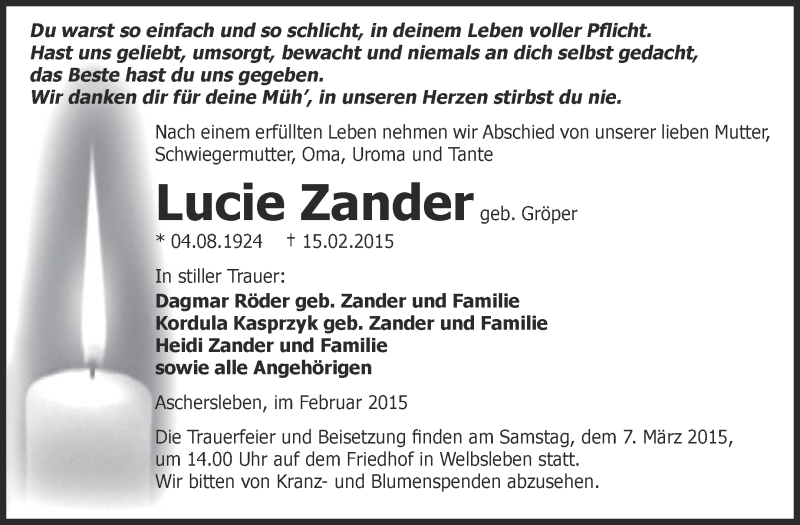 Du warst so einfach und so schlicht, in deinem Leben voller Pflicht.
Hast uns geliebt, umsorgt, bewacht und niemals an dich selbst gedacht,
das Beste hast du uns gegeben.
Wir danken dir für deine Müh', in unseren Herzen stirbst du nie.

Nach einem erfüllten Leben nehmen wir Abschied von unserer lieben Mutter, Schwiegermutter, Oma, Uroma und Tante

Lucie Zander geb. Gröper

* 04.08.1924 † 15.02.2015

In stiller Trauer:
Dagmar Röder geb. Zander und Familie
Kordula Kasprzyk geb. Zander und Familie
Heidi Zander und Familie
sowie alle Angehörigen

Aschersleben, im Februar 2015

Die Trauerfeier und Beisetzung finden am Samstag, dem 7. März 2015, um 14.00 Uhr auf dem Friedhof in Welbsleben statt.
Wir bitten von Kranz- und Blumenspenden abzusehen.